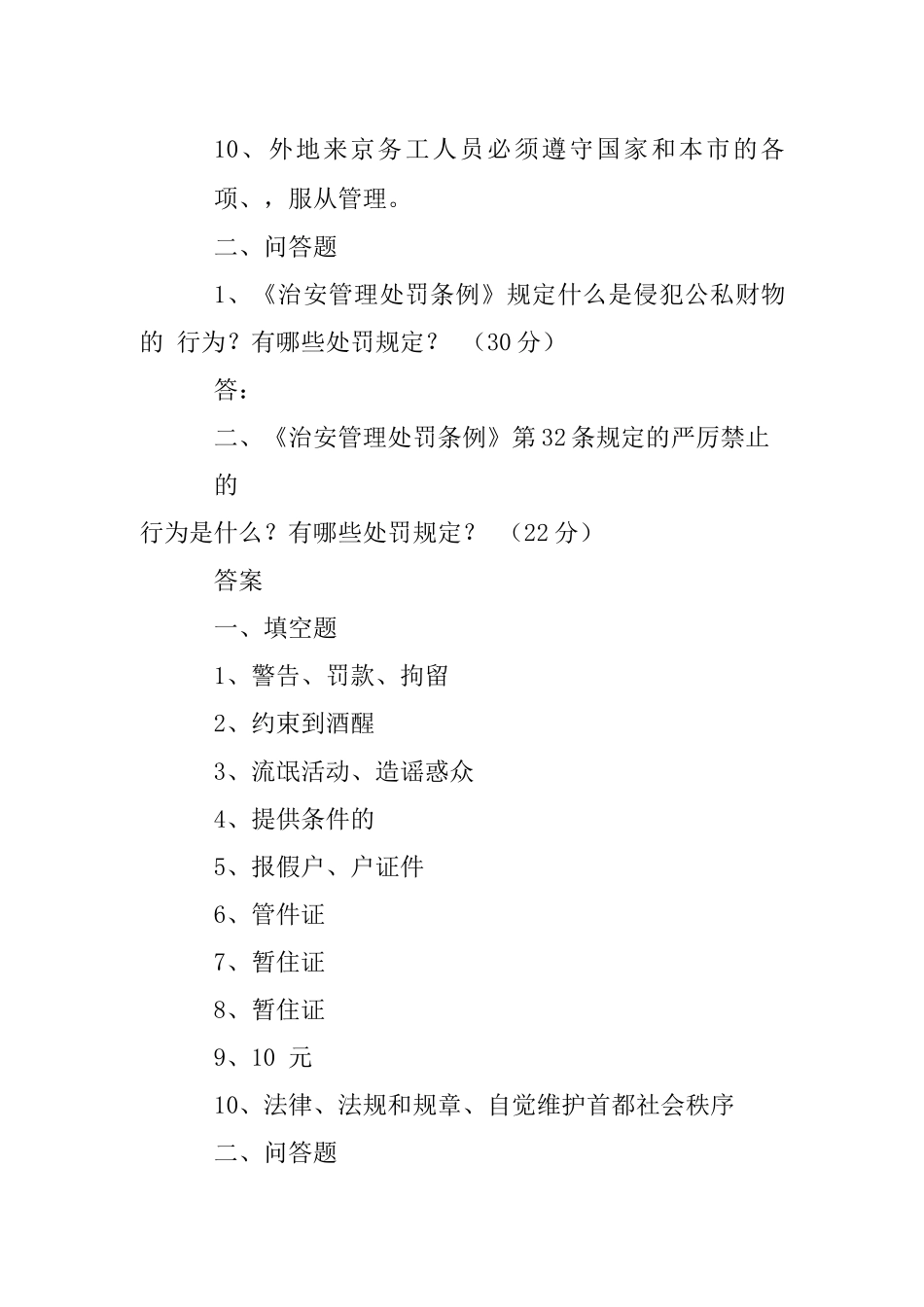 10、外地来京务工人员必须遵守国家和本市的各项、，服从管理。

二、问答题

1、《治安管理处罚条例》规定什么是侵犯公私财物的 行为？有哪些处罚规定？ （30 分）

答：

二、《治安管理处罚条例》第 32 条规定的严厉禁止的

行为是什么？有哪些处罚规定？ （22 分）

答案

一、填空题

1、警告、罚款、拘留

2、约束到酒醒

3、流氓活动、造谣惑众

4、提供条件的

5、报假户、户证件

6、管件证

7、暂住证

8、暂住证

9、10 元

10、法律、法规和规章、自觉维护首都社会秩序

二、问答题